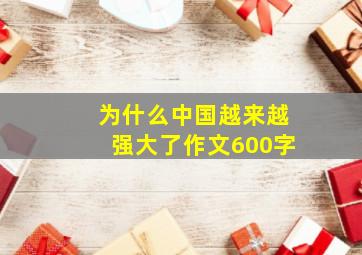 为什么中国越来越强大了作文600字